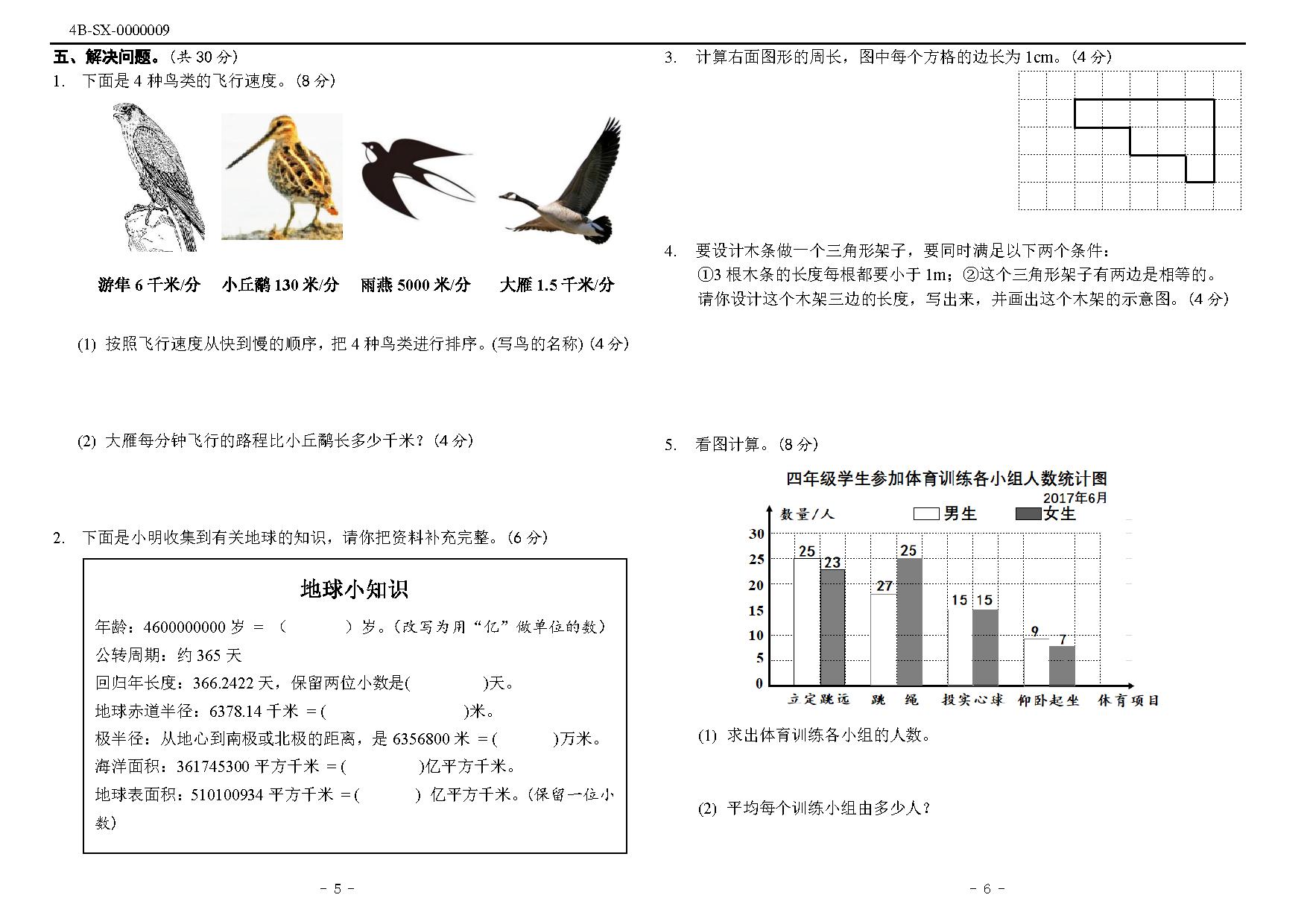 4B-SX-0000009

五、解决问题。（共 30 分）

1. 下面是 4 种鸟类的飞行速度。（8 分）

游隼 6 千米/分　小丘鹬 130 米/分　雨燕 5000 米/分　大雁 1.5 千米/分

(1) 按照飞行速度从快到慢的顺序，把 4 种鸟类进行排序。(写鸟的名称) (4 分)

(2) 大雁每分钟飞行的路程比小丘鹬长多少千米？（4 分）

2. 下面是小明收集到有关地球的知识，请你把资料补充完整。（6 分）

地球小知识

年龄：4600000000 岁 ＝ （　　）岁。（改写为用“亿”做单位的数）

公转周期：约 365 天

回归年长度：366.2422 天，保留两位小数是(　　)天。

地球赤道半径：6378.14 千米 ＝(　　)米。

极半径：从地心到南极或北极的距离，是 6356800 米 ＝(　　)万米。

海洋面积：361745300 平方千米 ＝(　　)亿平方千米。

地球表面积：510100934 平方千米 ＝(　　) 亿平方千米。(保留一位小数)

- 5 -

3. 计算右面图形的周长，图中每个方格的边长为 1cm。（4 分）

4. 要设计木条做一个三角形架子，要同时满足以下两个条件：
①3 根木条的长度每根都要小于 1m；②这个三角形架子有两边是相等的。
请你设计这个木架三边的长度，写出来，并画出这个木架的示意图。（4 分）

5. 看图计算。（8 分）

四年级学生参加体育训练各小组人数统计图

2017年6月

数量/人　男生　女生

30
25
20
15
10
5
0

25 23 27 25 15 15 9 7

立定跳远　跳　绳　投实心球　仰卧起坐　体育项目

(1) 求出体育训练各小组的人数。

(2) 平均每个训练小组由多少人？

- 6 -